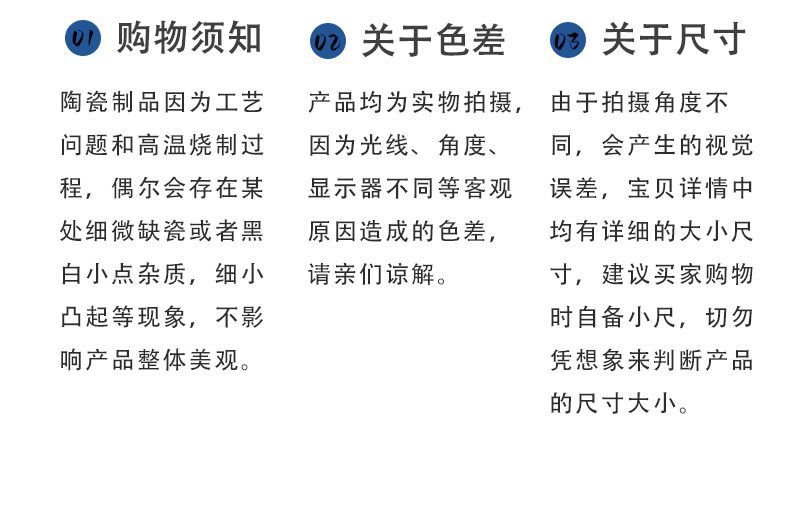 01 购物须知

陶瓷制品因为工艺问题和高温烧制过程，偶尔会存在某处细微缺瓷或者黑白小点杂质，细小凸起等现象，不影响产品整体美观。

02 关于色差

产品均为实物拍摄，因为光线、角度、显示器不同等客观原因造成的色差，请亲们谅解。

03 关于尺寸

由于拍摄角度不同，会产生的视觉误差，宝贝详情中均有详细的大小尺寸，建议买家购物时自备小尺，切勿凭想象来判断产品的尺寸大小。